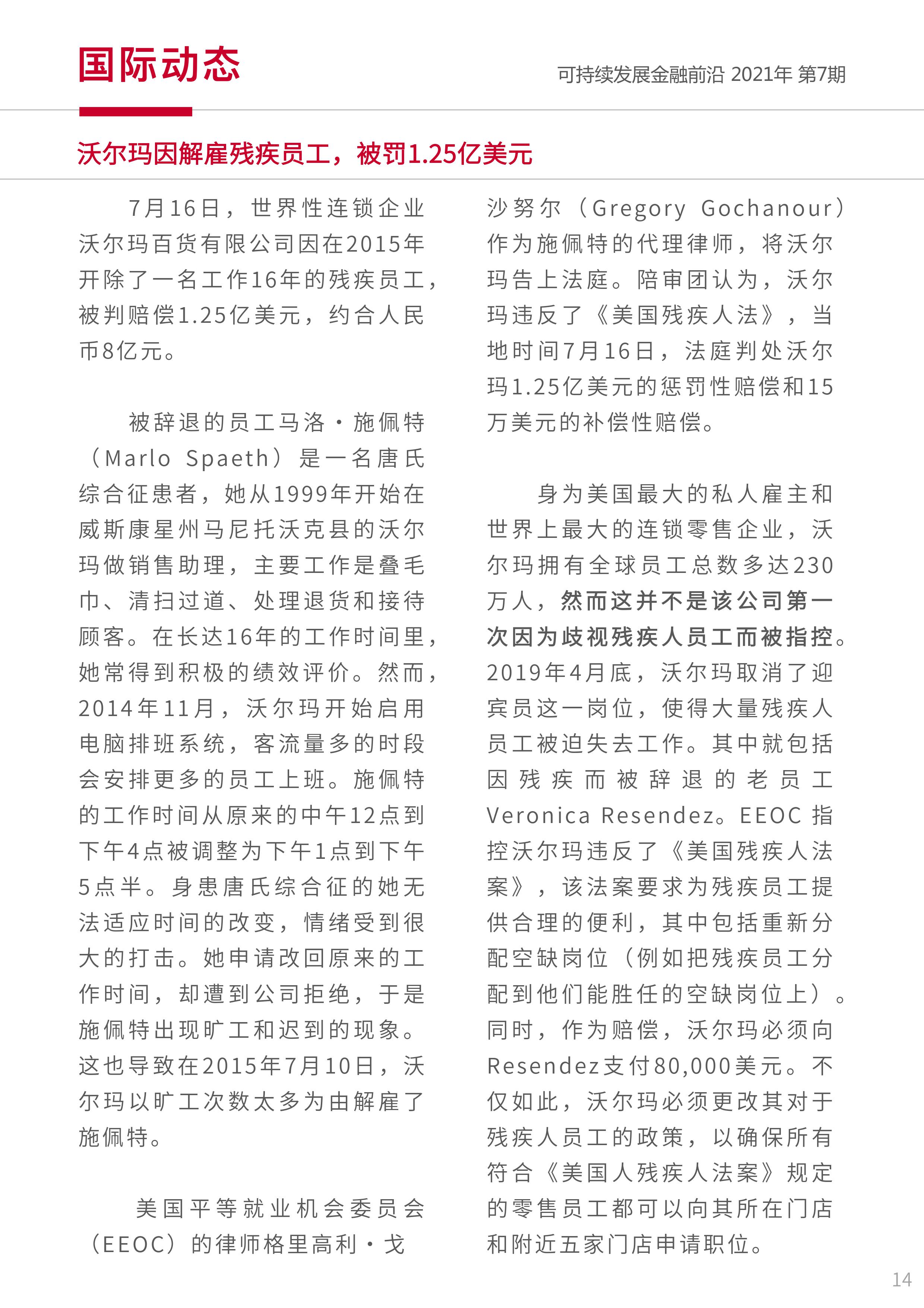 国际动态

可持续发展金融前沿 2021年 第7期

沃尔玛因解雇残疾员工，被罚1.25亿美元

7月16日，世界性连锁企业沃尔玛百货有限公司因在2015年开除了一名工作16年的残疾员工，被判赔偿1.25亿美元，约合人民币8亿元。

被辞退的员工马洛·施佩特（Marlo Spaeth）是一名唐氏综合征患者，她从1999年开始在威斯康星州马尼托沃克县的沃尔玛做销售助理，主要工作是叠毛巾、清扫过道、处理退货和接待顾客。在长达16年的工作时间里，她常得到积极的绩效评价。然而，2014年11月，沃尔玛开始启用电脑排班系统，客流量多的时段会安排更多的员工上班。施佩特的工作时间从原来的中午12点到下午4点被调整为下午1点到下午5点半。身患唐氏综合征的她无法适应时间的改变，情绪受到很大的打击。她申请改回原来的工作时间，却遭到公司拒绝，于是施佩特出现旷工和迟到的现象。这也导致在2015年7月10日，沃尔玛以旷工次数太多为由解雇了施佩特。

美国平等就业机会委员会（EEOC）的律师格里高利·戈沙努尔（Gregory Gochanour）作为施佩特的代理律师，将沃尔玛告上法庭。陪审团认为，沃尔玛违反了《美国残疾人法》，当地时间7月16日，法庭判处沃尔玛1.25亿美元的惩罚性赔偿和15万美元的补偿性赔偿。

身为美国最大的私人雇主和世界上最大的连锁零售企业，沃尔玛拥有全球员工总数多达230万人，然而这并不是该公司第一次因为歧视残疾人员工而被指控。2019年4月底，沃尔玛取消了迎宾员这一岗位，使得大量残疾人员工被迫失去工作。其中就包括因残疾而被辞退的老员工Veronica Resendez。EEOC指控沃尔玛违反了《美国残疾人法案》，该法案要求为残疾员工提供合理的便利，其中包括重新分配空缺岗位（例如把残疾员工分配到他们能胜任的空缺岗位上）。同时，作为赔偿，沃尔玛必须向Resendez支付80,000美元。不仅如此，沃尔玛必须更改其对于残疾人员工的政策，以确保所有符合《美国人残疾人法案》规定的零售员工都可以向其所在门店和附近五家门店申请职位。

14